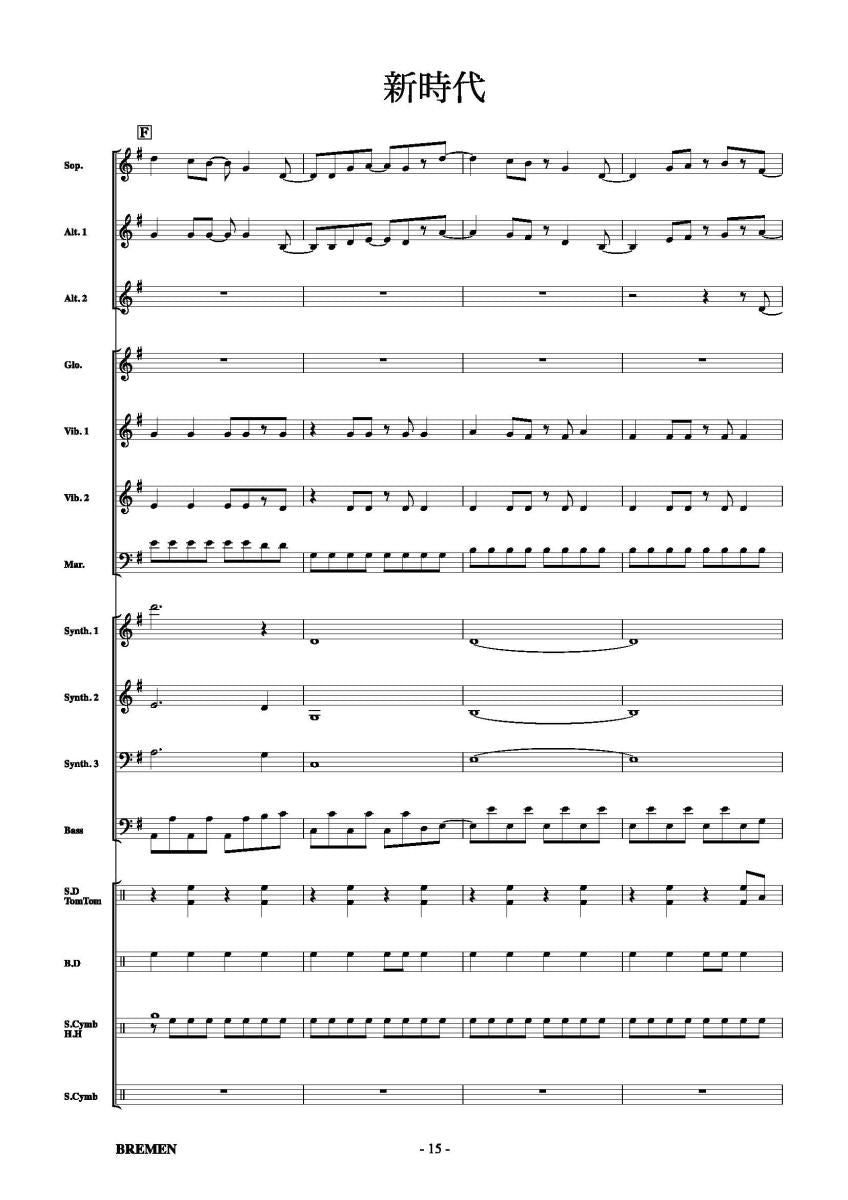 新時代

F

Sop.

Alt. 1

Alt. 2

Glo.

Vib. 1

Vib. 2

Mar.

Synth. 1

Synth. 2

Synth. 3

Bass

S.D
TomTom

B.D

S.Cymb
H.H

S.Cymb

BREMEN

- 15 -